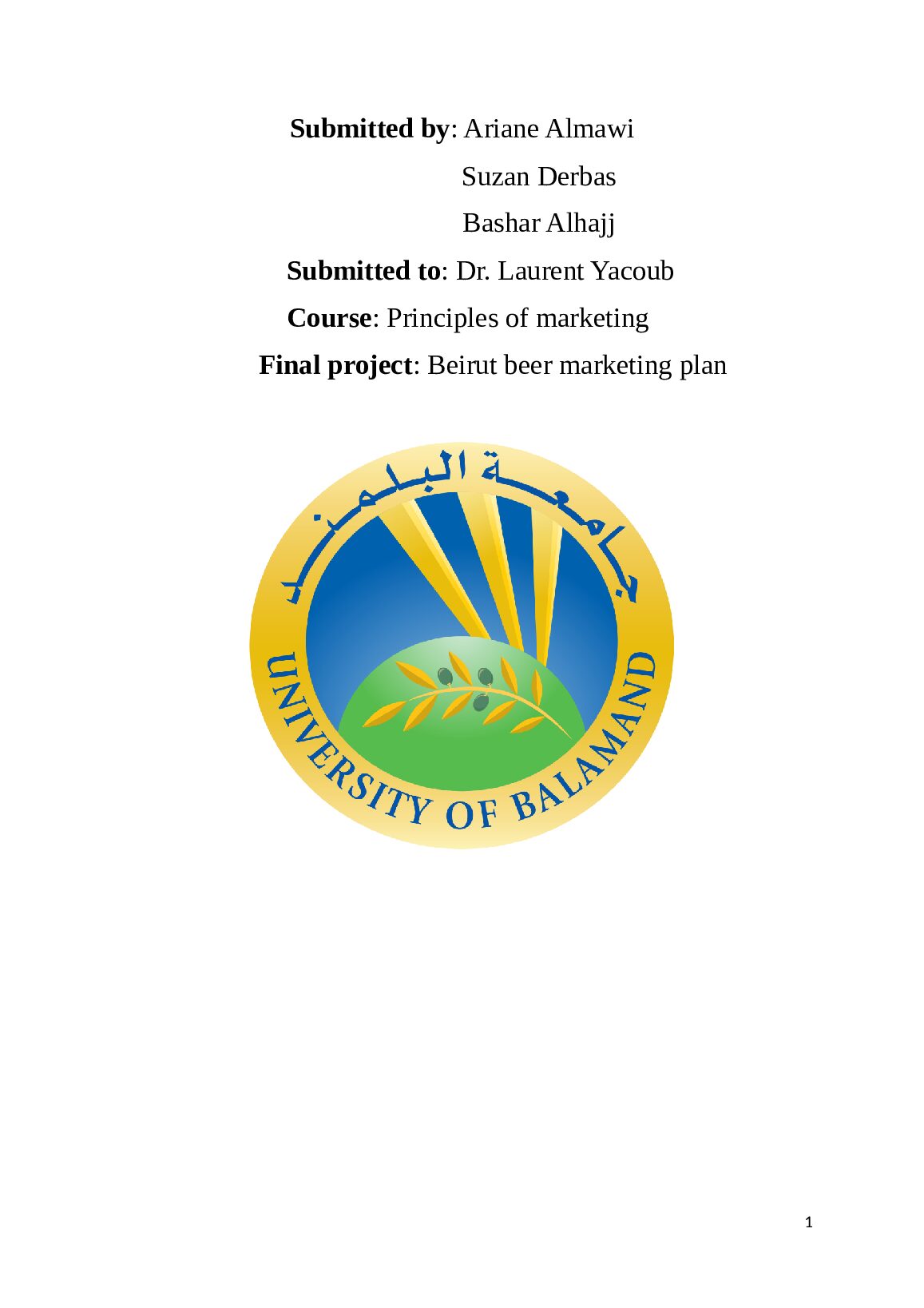 Submitted by: Ariane Almawi

Suzan Derbas

Bashar Alhajj

Submitted to: Dr. Laurent Yacoub

Course: Principles of marketing

Final project: Beirut beer marketing plan

جامعة البلمند

UNIVERSITY OF BALAMAND

1